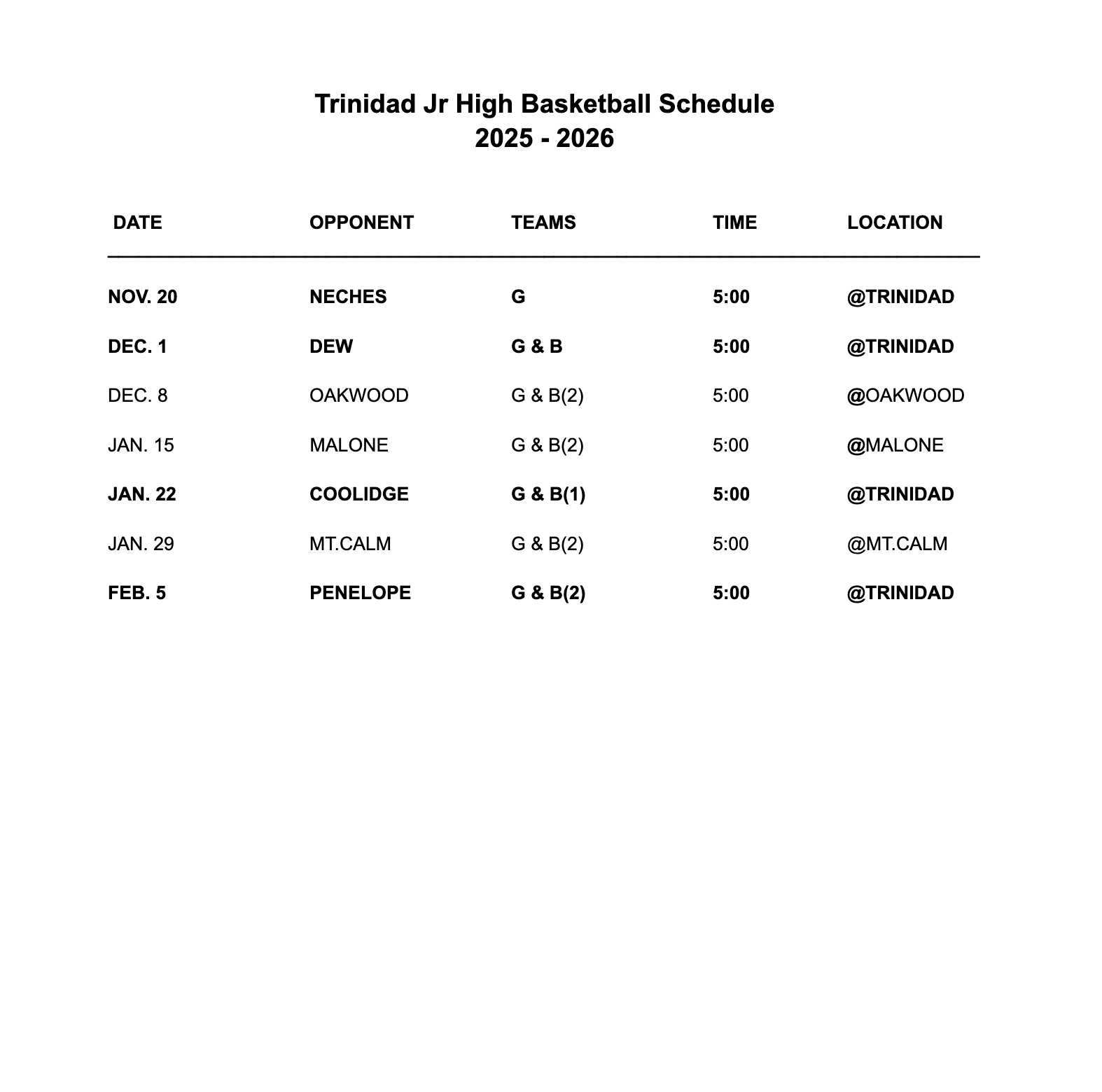 Trinidad Jr High Basketball Schedule
2025 - 2026

| DATE | OPPONENT | TEAMS | TIME | LOCATION |
|---|---|---|---|---|
| NOV. 20 | NECHES | G | 5:00 | @TRINIDAD |
| DEC. 1 | DEW | G & B | 5:00 | @TRINIDAD |
| DEC. 8 | OAKWOOD | G & B(2) | 5:00 | @OAKWOOD |
| JAN. 15 | MALONE | G & B(2) | 5:00 | @MALONE |
| JAN. 22 | COOLIDGE | G & B(1) | 5:00 | @TRINIDAD |
| JAN. 29 | MT.CALM | G & B(2) | 5:00 | @MT.CALM |
| FEB. 5 | PENELOPE | G & B(2) | 5:00 | @TRINIDAD |